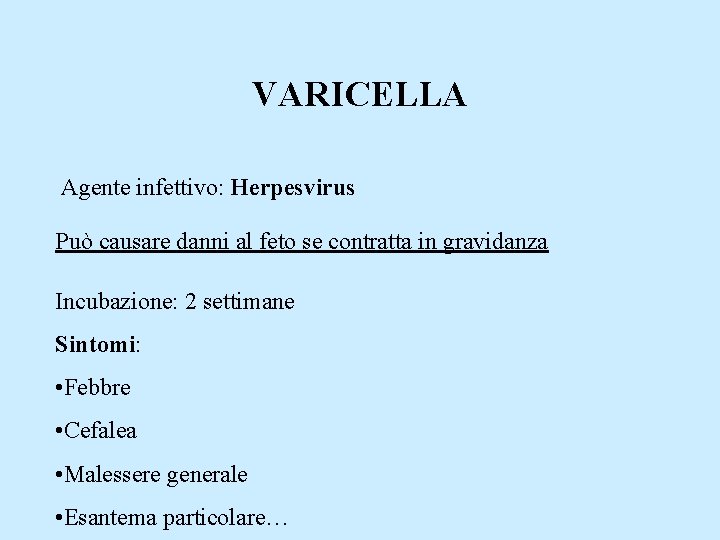 VARICELLA

Agente infettivo: Herpesvirus

Può causare danni al feto se contratta in gravidanza

Incubazione: 2 settimane

Sintomi:

•Febbre

•Cefalea

•Malessere generale

•Esantema particolare…